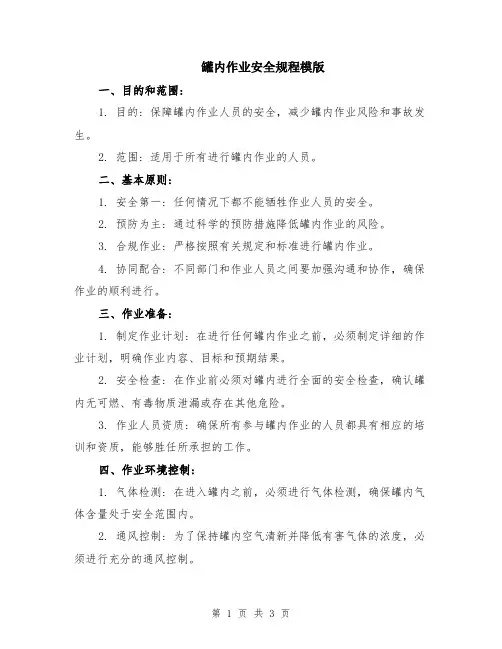 罐内作业安全规程模版

一、目的和范围：

1. 目的：保障罐内作业人员的安全，减少罐内作业风险和事故发生。

2. 范围：适用于所有进行罐内作业的人员。

二、基本原则：

1. 安全第一：任何情况下都不能牺牲作业人员的安全。

2. 预防为主：通过科学的预防措施降低罐内作业的风险。

3. 合规作业：严格按照有关规定和标准进行罐内作业。

4. 协同配合：不同部门和作业人员之间要加强沟通和协作，确保作业的顺利进行。

三、作业准备：

1. 制定作业计划：在进行任何罐内作业之前，必须制定详细的作业计划，明确作业内容、目标和预期结果。

2. 安全检查：在作业前必须对罐内进行全面的安全检查，确认罐内无可燃、有毒物质泄漏或存在其他危险。

3. 作业人员资质：确保所有参与罐内作业的人员都具有相应的培训和资质，能够胜任所承担的工作。

四、作业环境控制：

1. 气体检测：在进入罐内之前，必须进行气体检测，确保罐内气体含量处于安全范围内。

2. 通风控制：为了保持罐内空气清新并降低有害气体的浓度，必须进行充分的通风控制。

第 1 页 共 3 页